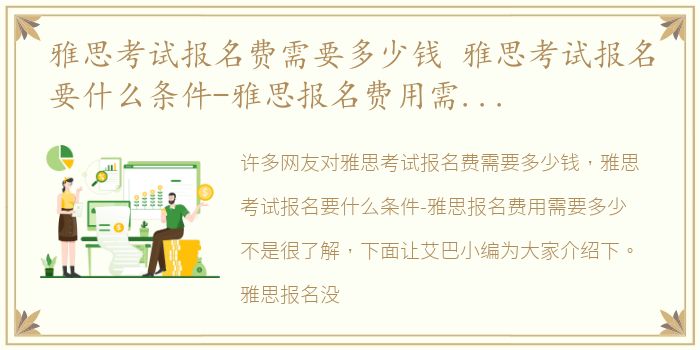 雅思考试报名费需要多少钱 雅思考试报名要什么条件-雅思报名费用需...

许多网友对雅思考试报名费需要多少钱，雅思考试报名要什么条件-雅思报名费用需要多少不是很了解，下面让艾巴小编为大家介绍下。雅思报名没